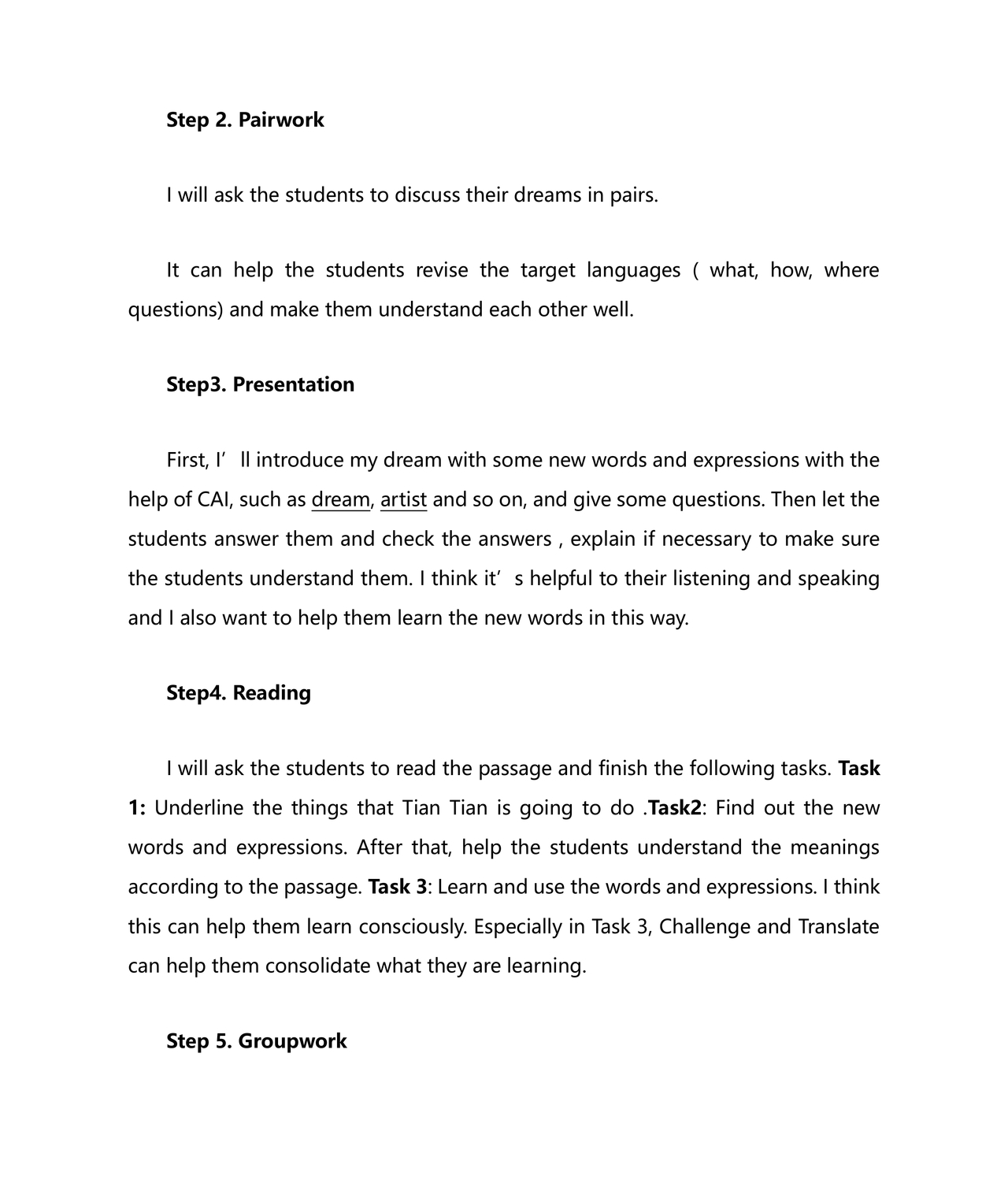 Step 2. Pairwork

I will ask the students to discuss their dreams in pairs.

It can help the students revise the target languages ( what, how, where questions) and make them understand each other well.

Step3. Presentation

First, I’ll introduce my dream with some new words and expressions with the help of CAI, such as dream, artist and so on, and give some questions. Then let the students answer them and check the answers , explain if necessary to make sure the students understand them. I think it’s helpful to their listening and speaking and I also want to help them learn the new words in this way.

Step4. Reading

I will ask the students to read the passage and finish the following tasks. Task 1: Underline the things that Tian Tian is going to do .Task2: Find out the new words and expressions. After that, help the students understand the meanings according to the passage. Task 3: Learn and use the words and expressions. I think this can help them learn consciously. Especially in Task 3, Challenge and Translate can help them consolidate what they are learning.

Step 5. Groupwork